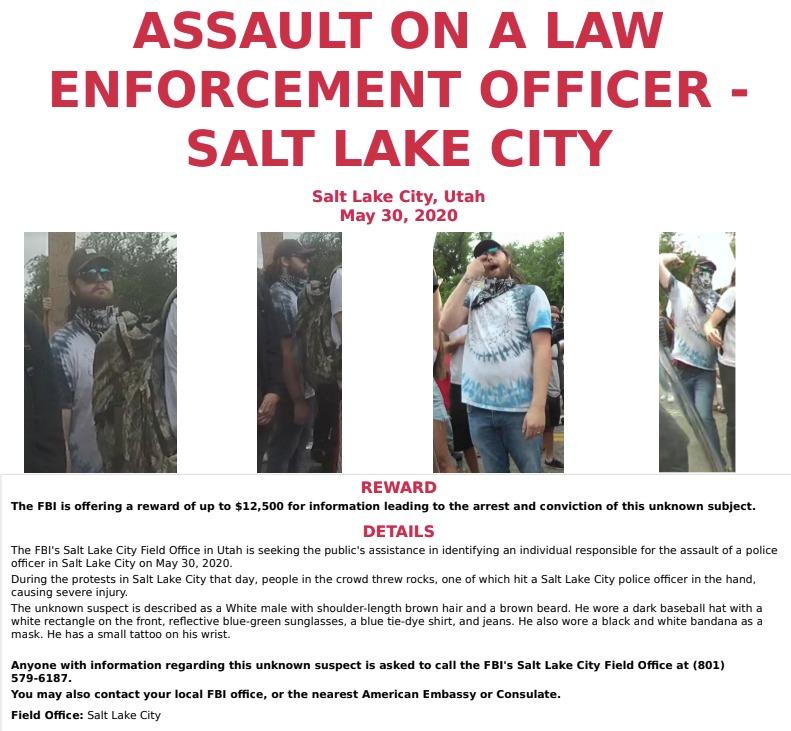 ASSAULT ON A LAW ENFORCEMENT OFFICER - SALT LAKE CITY

Salt Lake City, Utah
May 30, 2020

REWARD

The FBI is offering a reward of up to $12,500 for information leading to the arrest and conviction of this unknown subject.

DETAILS

The FBI's Salt Lake City Field Office in Utah is seeking the public's assistance in identifying an individual responsible for the assault of a police officer in Salt Lake City on May 30, 2020.

During the protests in Salt Lake City that day, people in the crowd threw rocks, one of which hit a Salt Lake City police officer in the hand, causing severe injury.

The unknown suspect is described as a White male with shoulder-length brown hair and a brown beard. He wore a dark baseball hat with a white rectangle on the front, reflective blue-green sunglasses, a blue tie-dye shirt, and jeans. He also wore a black and white bandana as a mask. He has a small tattoo on his wrist.

Anyone with information regarding this unknown suspect is asked to call the FBI's Salt Lake City Field Office at (801) 579-6187.

You may also contact your local FBI office, or the nearest American Embassy or Consulate.

Field Office: Salt Lake City